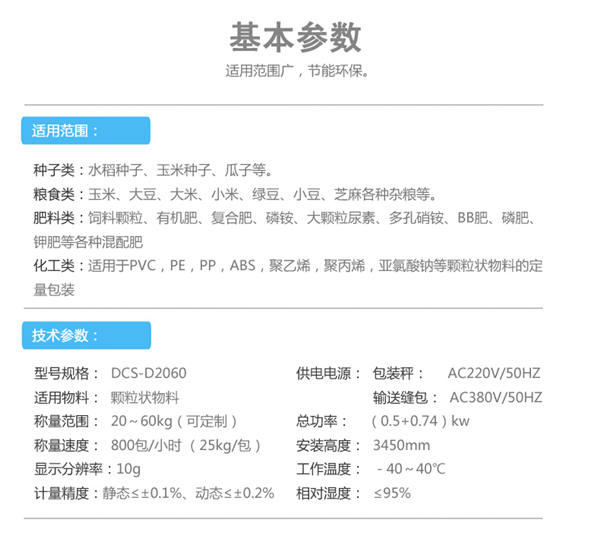 基本参数

适用范围广，节能环保。

适用范围：

种子类：水稻种子、玉米种子、瓜子等。

粮食类：玉米、大豆、大米、小米、绿豆、小豆、芝麻各种杂粮等。

肥料类：饲料颗粒、有机肥、复合肥、磷铵、大颗粒尿素、多孔硝铵、BB肥、磷肥、钾肥等各种混配肥

化工类：适用于PVC，PE，PP，ABS，聚乙烯，聚丙烯，亚氯酸钠等颗粒状物料的定量包装

技术参数：

型号规格： DCS-D2060

适用物料： 颗粒状物料

称量范围： 20～60kg（可定制）

称量速度： 800包/小时 （25kg/包）

显示分辨率：10g

计量精度：静态≤±0.1%、动态≤±0.2%

供电电源： 包装秤： AC220V/50HZ

输送缝包： AC380V/50HZ

总功率： （0.5+0.74）kw

安装高度： 3450mm

工作温度： -40～40℃

相对湿度： ≤95%